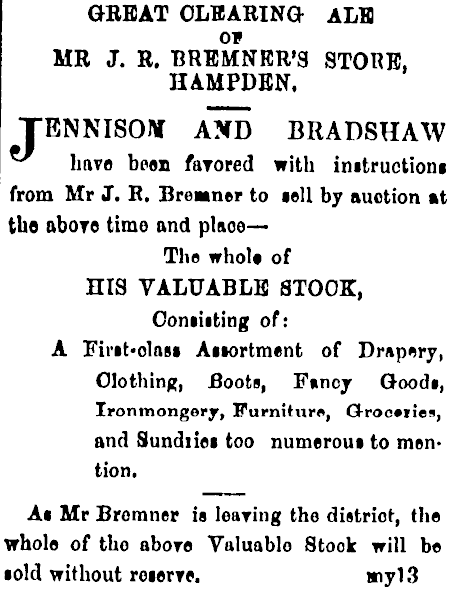 GREAT CLEARING ALE
OF
MR J. R. BREMNER'S STORE,
HAMPDEN.

JENNISON AND BRADSHAW have been favored with instructions from Mr J. R. Bremner to sell by auction at the above time and place—

The whole of
HIS VALUABLE STOCK,
Consisting of:

A First-class Assortment of Drapery, Clothing, Boots, Fancy Goods, Ironmongery, Furniture, Groceries, and Sundries too numerous to mention.

As Mr Bremner is leaving the district, the whole of the above Valuable Stock will be sold without reserve. my13